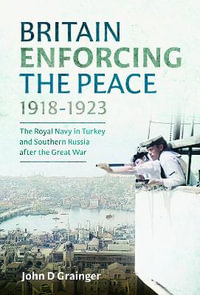 BRITAIN ENFORCING THE PEACE
1918-1923

The Royal Navy in Turkey and Southern Russia after the Great War

John D Grainger